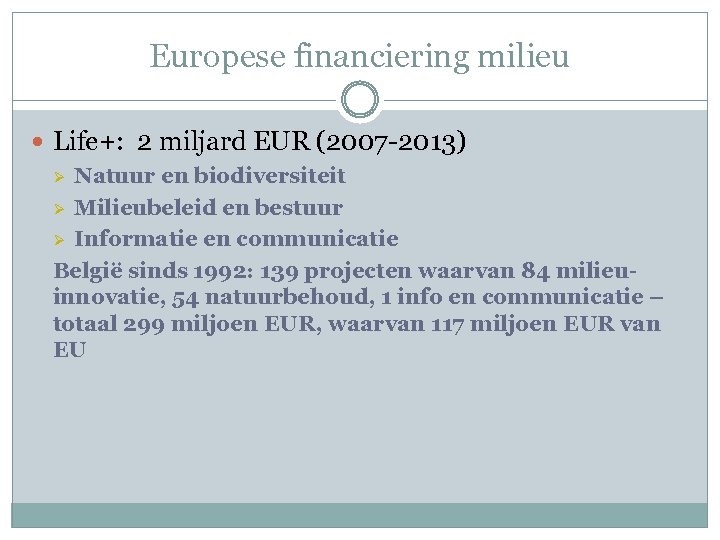 Europese financiering milieu

Life+: 2 miljard EUR (2007-2013)

Natuur en biodiversiteit

Milieubeleid en bestuur

Informatie en communicatie

België sinds 1992: 139 projecten waarvan 84 milieu-innovatie, 54 natuurbehoud, 1 info en communicatie – totaal 299 miljoen EUR, waarvan 117 miljoen EUR van EU